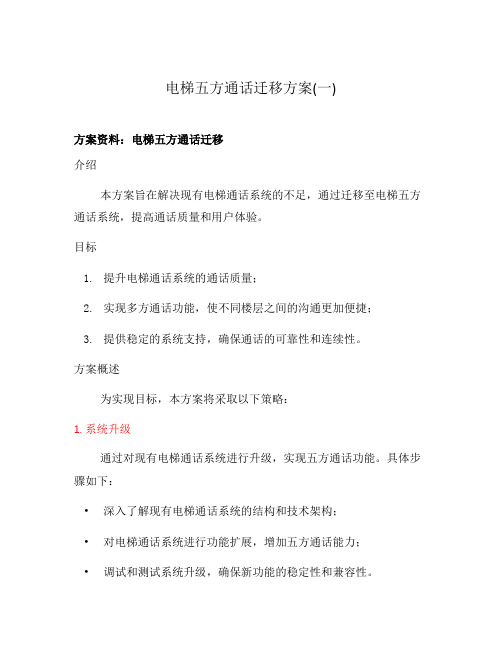 电梯五方通话迁移方案(一)

方案资料：电梯五方通话迁移

介绍

本方案旨在解决现有电梯通话系统的不足，通过迁移至电梯五方通话系统，提高通话质量和用户体验。

目标

1. 提升电梯通话系统的通话质量；
2. 实现多方通话功能，使不同楼层之间的沟通更加便捷；
3. 提供稳定的系统支持，确保通话的可靠性和连续性。

方案概述

为实现目标，本方案将采取以下策略：

1. 系统升级

通过对现有电梯通话系统进行升级，实现五方通话功能。具体步骤如下：

• 深入了解现有电梯通话系统的结构和技术架构；
• 对电梯通话系统进行功能扩展，增加五方通话能力；
• 调试和测试系统升级，确保新功能的稳定性和兼容性。